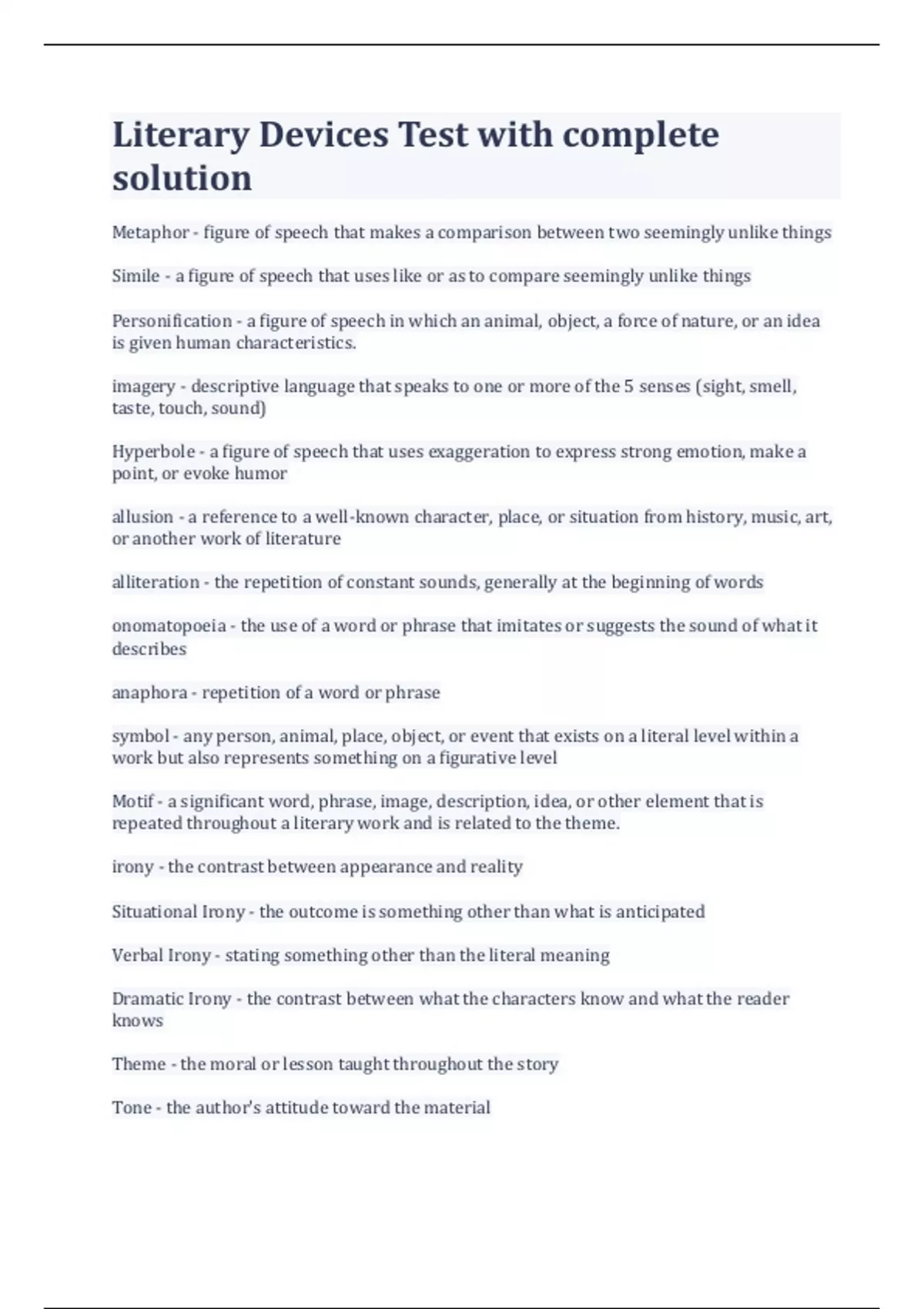 Literary Devices Test with complete solution

Metaphor - figure of speech that makes a comparison between two seemingly unlike things

Simile - a figure of speech that uses like or as to compare seemingly unlike things

Personification - a figure of speech in which an animal, object, a force of nature, or an idea is given human characteristics.

imagery - descriptive language that speaks to one or more of the 5 senses (sight, smell, taste, touch, sound)

Hyperbole - a figure of speech that uses exaggeration to express strong emotion, make a point, or evoke humor

allusion - a reference to a well-known character, place, or situation from history, music, art, or another work of literature

alliteration - the repetition of constant sounds, generally at the beginning of words

onomatopoeia - the use of a word or phrase that imitates or suggests the sound of what it describes

anaphora - repetition of a word or phrase

symbol - any person, animal, place, object, or event that exists on a literal level within a work but also represents something on a figurative level

Motif - a significant word, phrase, image, description, idea, or other element that is repeated throughout a literary work and is related to the theme.

irony - the contrast between appearance and reality

Situational Irony - the outcome is something other than what is anticipated

Verbal Irony - stating something other than the literal meaning

Dramatic Irony - the contrast between what the characters know and what the reader knows

Theme - the moral or lesson taught throughout the story

Tone - the author's attitude toward the material